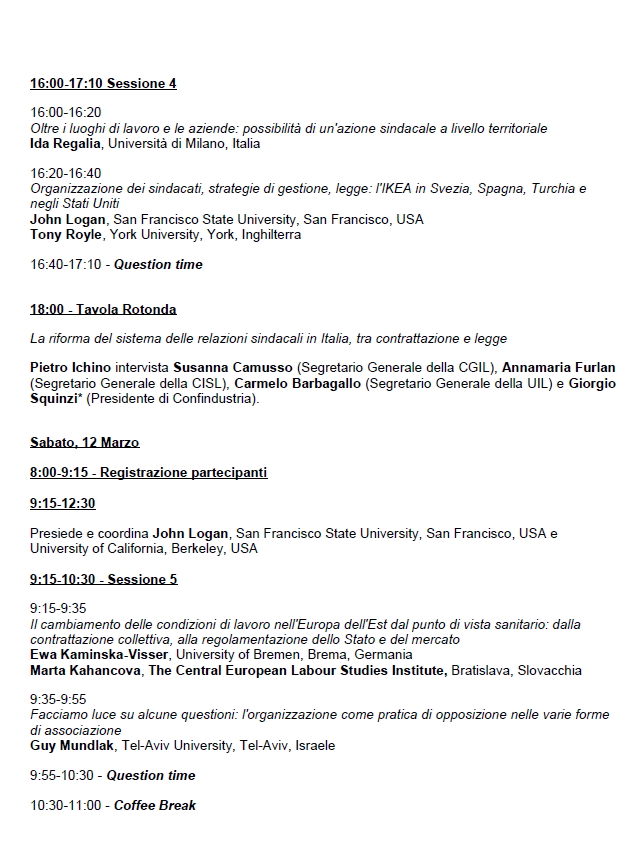 16:00-17:10 Sessione 4

16:00-16:20
Oltre i luoghi di lavoro e le aziende: possibilità di un'azione sindacale a livello territoriale
Ida Regalia, Università di Milano, Italia

16:20-16:40
Organizzazione dei sindacati, strategie di gestione, legge: l'IKEA in Svezia, Spagna, Turchia e negli Stati Uniti
John Logan, San Francisco State University, San Francisco, USA
Tony Royle, York University, York, Inghilterra

16:40-17:10 - Question time

18:00 - Tavola Rotonda

La riforma del sistema delle relazioni sindacali in Italia, tra contrattazione e legge

Pietro Ichino intervista Susanna Camusso (Segretario Generale della CGIL), Annamaria Furlan (Segretario Generale della CISL), Carmelo Barbagallo (Segretario Generale della UIL) e Giorgio Squinzi* (Presidente di Confindustria).

Sabato, 12 Marzo

8:00-9:15 - Registrazione partecipanti

9:15-12:30

Presiede e coordina John Logan, San Francisco State University, San Francisco, USA e University of California, Berkeley, USA

9:15-10:30 - Sessione 5

9:15-9:35
Il cambiamento delle condizioni di lavoro nell'Europa dell'Est dal punto di vista sanitario: dalla contrattazione collettiva, alla regolamentazione dello Stato e del mercato
Ewa Kaminska-Visser, University of Bremen, Brema, Germania
Marta Kahancova, The Central European Labour Studies Institute, Bratislava, Slovacchia

9:35-9:55
Facciamo luce su alcune questioni: l'organizzazione come pratica di opposizione nelle varie forme di associazione
Guy Mundlak, Tel-Aviv University, Tel-Aviv, Israele

9:55-10:30 - Question time

10:30-11:00 - Coffee Break